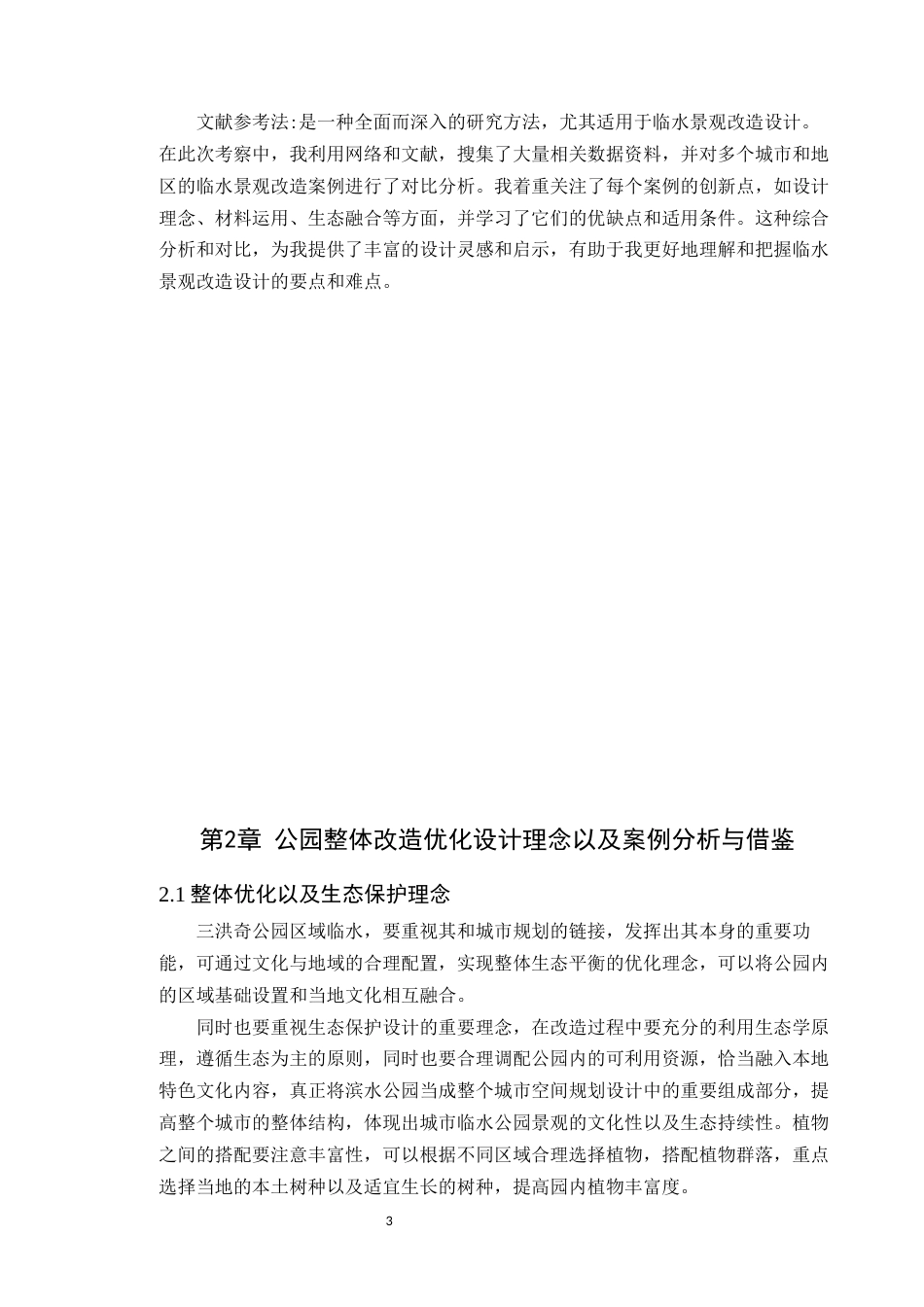 文献参考法:是一种全面而深入的研究方法，尤其适用于临水景观改造设计。在此次考察中，我利用网络和文献，搜集了大量相关数据资料，并对多个城市和地区的临水景观改造案例进行了对比分析。我着重关注了每个案例的创新点，如设计理念、材料运用、生态融合等方面，并学习了它们的优缺点和适用条件。这种综合分析和对比，为我提供了丰富的设计灵感和启示，有助于我更好地理解和把握临水景观改造设计的要点和难点。

第2章 公园整体改造优化设计理念以及案例分析与借鉴

2.1 整体优化以及生态保护理念

三洪奇公园区域临水，要重视其和城市规划的链接，发挥出其本身的重要功能，可通过文化与地域的合理配置，实现整体生态平衡的优化理念，可以将公园内的区域基础设置和当地文化相互融合。

同时也要重视生态保护设计的重要理念，在改造过程中要充分的利用生态学原理，遵循生态为主的原则，同时也要合理调配公园内的可利用资源，恰当融入本地特色文化内容，真正将滨水公园当成整个城市空间规划设计中的重要组成部分，提高整个城市的整体结构，体现出城市临水公园景观的文化性以及生态持续性。植物之间的搭配要注意丰富性，可以根据不同区域合理选择植物，搭配植物群落，重点选择当地的本土树种以及适宜生长的树种，提高园内植物丰富度。

3